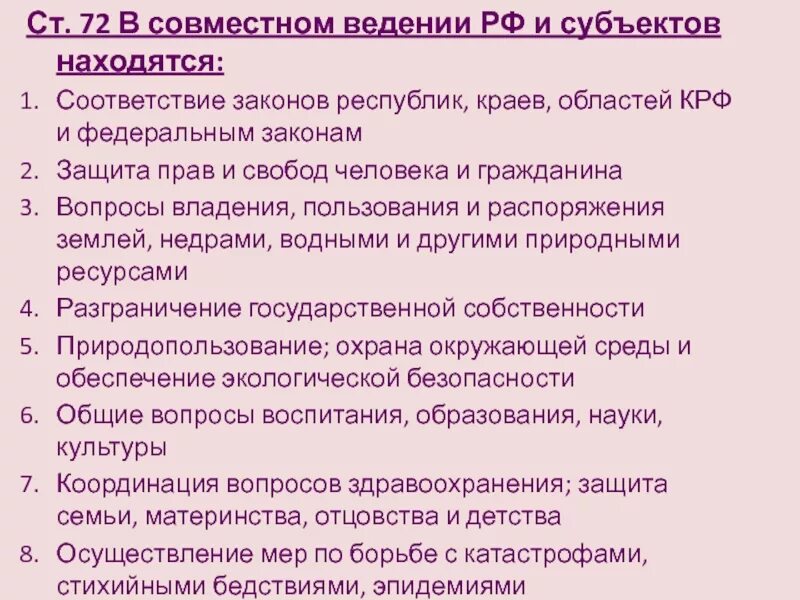 Ст. 72 В совместном ведении РФ и субъектов находятся:

1. Соответствие законов республик, краев, областей КРФ и федеральным законам
2. Защита прав и свобод человека и гражданина
3. Вопросы владения, пользования и распоряжения землей, недрами, водными и другими природными ресурсами
4. Разграничение государственной собственности
5. Природопользование; охрана окружающей среды и обеспечение экологической безопасности
6. Общие вопросы воспитания, образования, науки, культуры
7. Координация вопросов здравоохранения; защита семьи, материнства, отцовства и детства
8. Осуществление мер по борьбе с катастрофами, стихийными бедствиями, эпидемиями